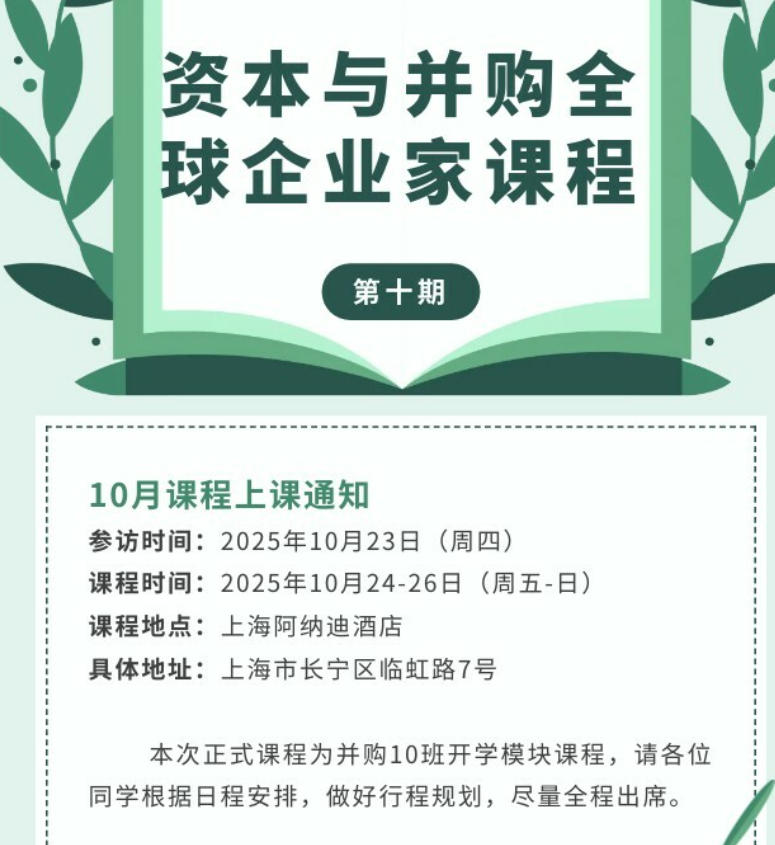 资本与并购全球企业家课程

第十期

10月课程上课通知

参访时间：2025年10月23日（周四）

课程时间：2025年10月24-26日（周五-日）

课程地点：上海阿纳迪酒店

具体地址：上海市长宁区临虹路7号

本次正式课程为并购10班开学模块课程，请各位同学根据日程安排，做好行程规划，尽量全程出席。